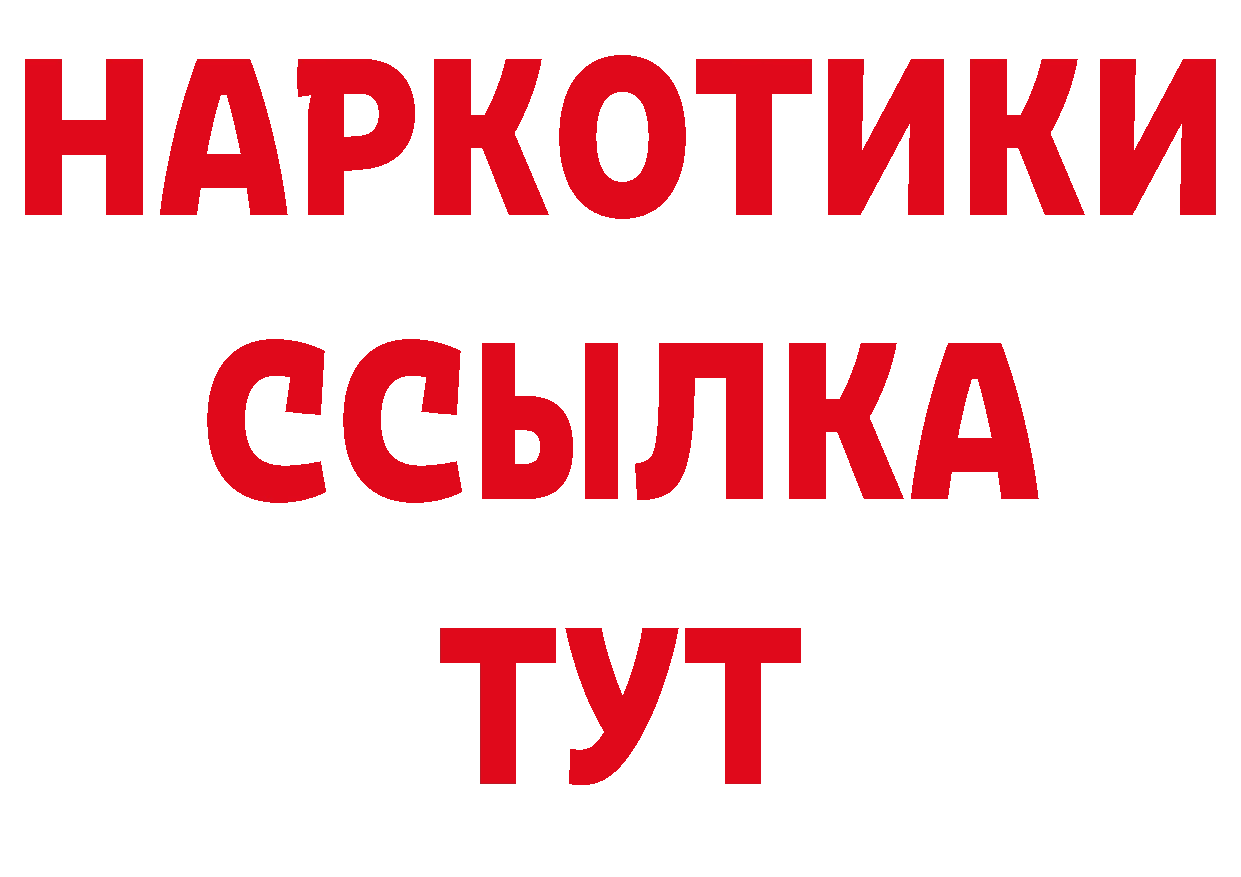 НАРКОТИКИ
ССЫЛКА
ТУТ